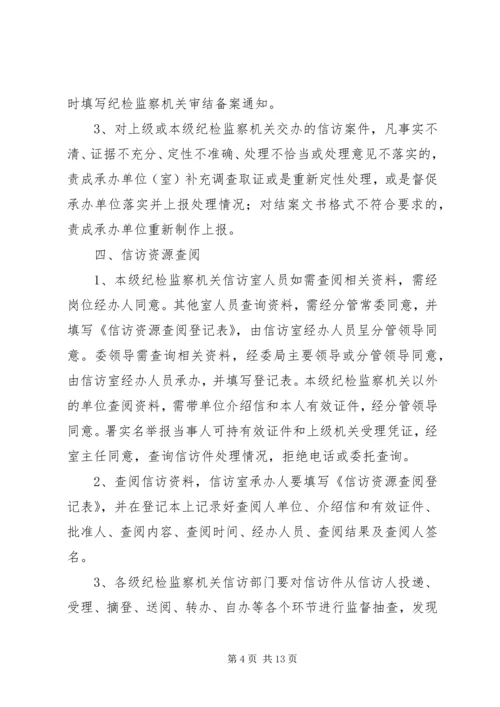 时填写纪检监察机关审结备案通知。

3、对上级或本级纪检监察机关交办的信访案件，凡事实不清、证据不充分、定性不准确、处理不恰当或处理意见不落实的，责成承办单位（室）补充调查取证或是重新定性处理，或是督促承办单位落实并上报处理情况；对结案文书格式不符合要求的，责成承办单位重新制作上报。

四、信访资源查阅

1、本级纪检监察机关信访室人员如需查阅相关资料，需经岗位经办人同意。其他室人员查询资料，需经分管常委同意，并填写《信访资源查阅登记表》，由信访室经办人员呈分管领导同意。委领导需查询相关资料，经委局主要领导或分管领导同意，由信访室经办人员承办，并填写登记表。本级纪检监察机关以外的单位查阅资料，需带单位介绍信和本人有效证件，经分管领导同意。署实名举报当事人可持有效证件和上级机关受理凭证，经室主任同意，查询信访件处理情况，拒绝电话或委托查询。

2、查阅信访资料，信访室承办人要填写《信访资源查阅登记表》，并在登记本上记录好查阅人单位、介绍信和有效证件、批准人、查阅内容、查阅时间、经办人员、查阅结果及查阅人签名。

3、各级纪检监察机关信访部门要对信访件从信访人投递、受理、摘登、送阅、转办、自办等各个环节进行监督抽查，发现

第 4 页 共 13 页